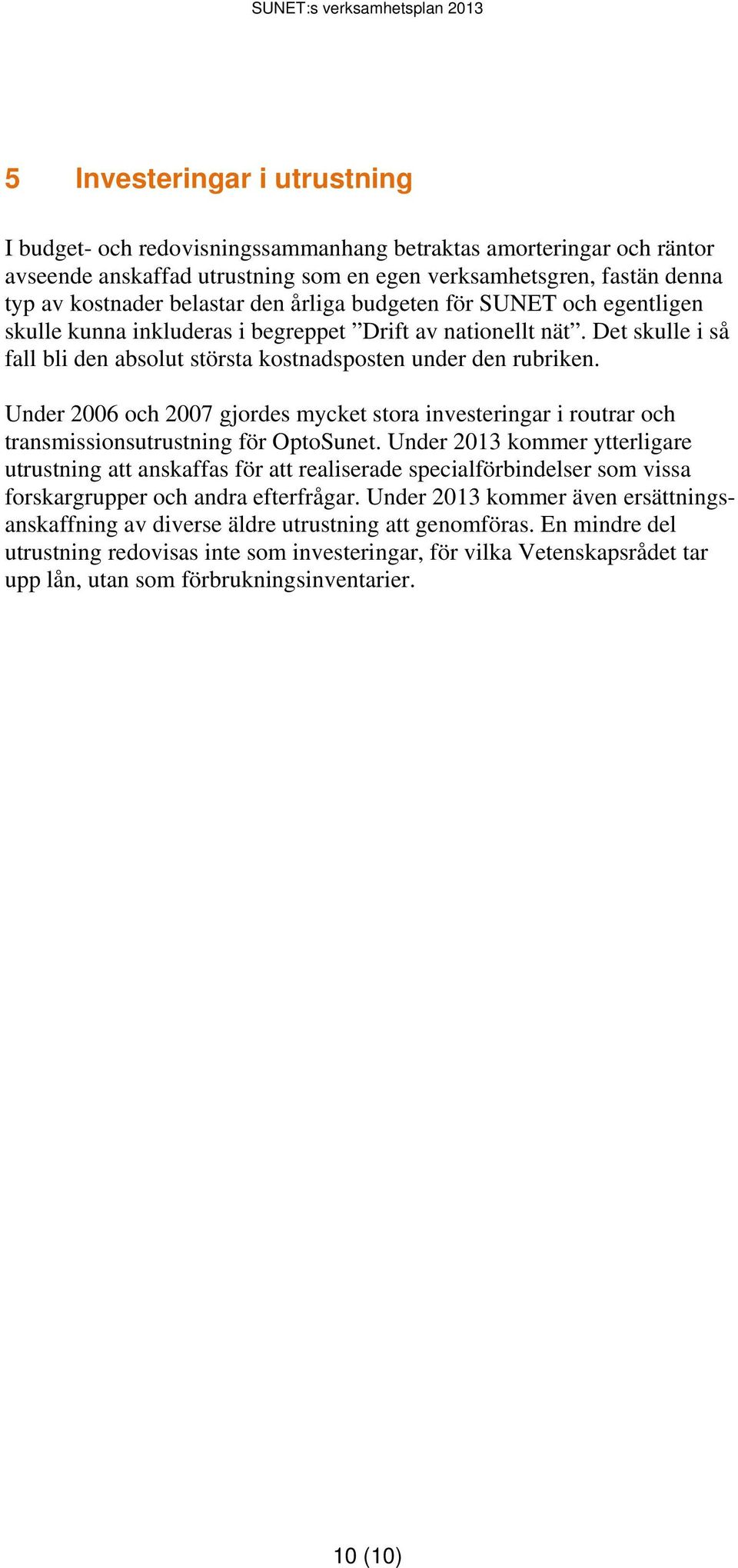 SUNET:s verksamhetsplan 2013

5 Investeringar i utrustning

I budget- och redovisningssammanhang betraktas amorteringar och räntor avseende anskaffad utrustning som en egen verksamhetsgren, fastän denna typ av kostnader belastar den årliga budgeten för SUNET och egentligen skulle kunna inkluderas i begreppet ”Drift av nationellt nät”. Det skulle i så fall bli den absolut största kostnadsposten under den rubriken.

Under 2006 och 2007 gjordes mycket stora investeringar i routrar och transmissionsutrustning för OptoSunet. Under 2013 kommer ytterligare utrustning att anskaffas för att realiserade specialförbindelser som vissa forskargrupper och andra efterfrågar. Under 2013 kommer även ersättningsanskaffning av diverse äldre utrustning att genomföras. En mindre del utrustning redovisas inte som investeringar, för vilka Vetenskapsrådet tar upp lån, utan som förbrukningsinventarier.

10 (10)